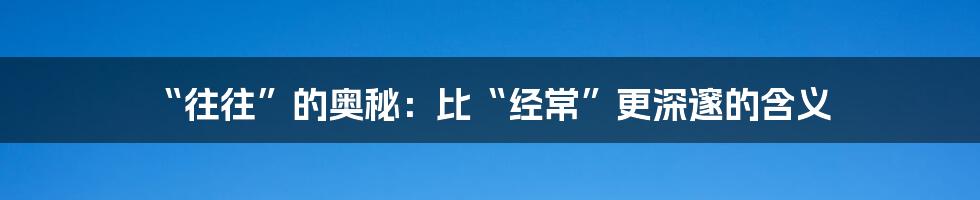 “往往”的奥秘：比“经常”更深邃的含义